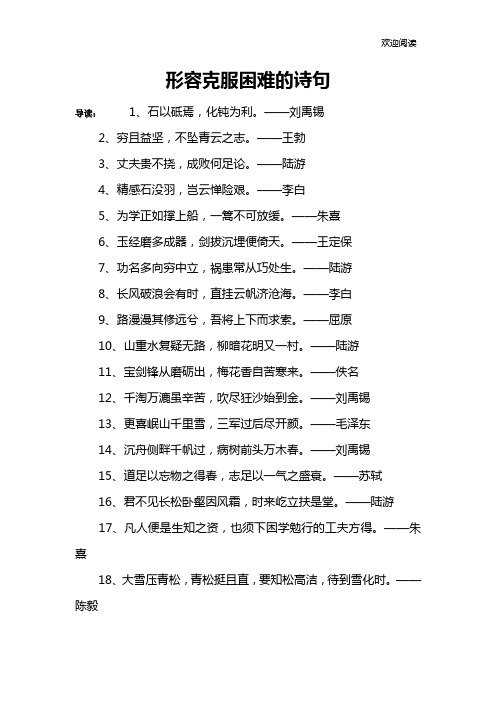 欢迎阅读

形容克服困难的诗句

导读： 1、石以砥焉，化钝为利。——刘禹锡

2、穷且益坚，不坠青云之志。——王勃

3、丈夫贵不挠，成败何足论。——陆游

4、精感石没羽，岂云惮险艰。——李白

5、为学正如撑上船，一篙不可放缓。——朱熹

6、玉经磨多成器，剑拔沉埋便倚天。——王定保

7、功名多向穷中立，祸患常从巧处生。——陆游

8、长风破浪会有时，直挂云帆济沧海。——李白

9、路漫漫其修远兮，吾将上下而求索。——屈原

10、山重水复疑无路，柳暗花明又一村。——陆游

11、宝剑锋从磨砺出，梅花香自苦寒来。——佚名

12、千淘万漉虽辛苦，吹尽狂沙始到金。——刘禹锡

13、更喜岷山千里雪，三军过后尽开颜。——毛泽东

14、沉舟侧畔千帆过，病树前头万木春。——刘禹锡

15、道足以忘物之得春，志足以一气之盛衰。——苏轼

16、君不见长松卧壑困风霜，时来屹立扶是堂。——陆游

17、凡人便是生知之资，也须下困学勉行的工夫方得。——朱熹

18、大雪压青松，青松挺且直，要知松高洁，待到雪化时。——陈毅